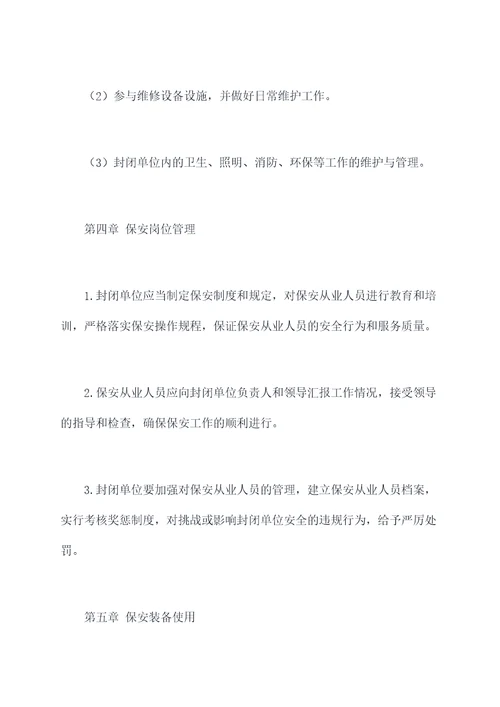 （2）参与维修设备设施，并做好日常维护工作。

（3）封闭单位内的卫生、照明、消防、环保等工作的维护与管理。

第四章 保安岗位管理

1.封闭单位应当制定保安制度和规定，对保安从业人员进行教育和培训，严格落实保安操作规程，保证保安从业人员的安全行为和服务质量。

2.保安从业人员应向封闭单位负责人和领导汇报工作情况，接受领导的指导和检查，确保保安工作的顺利进行。

3.封闭单位要加强对保安从业人员的管理，建立保安从业人员档案，实行考核奖惩制度，对挑战或影响封闭单位安全的违规行为，给予严厉处罚。

第五章 保安装备使用